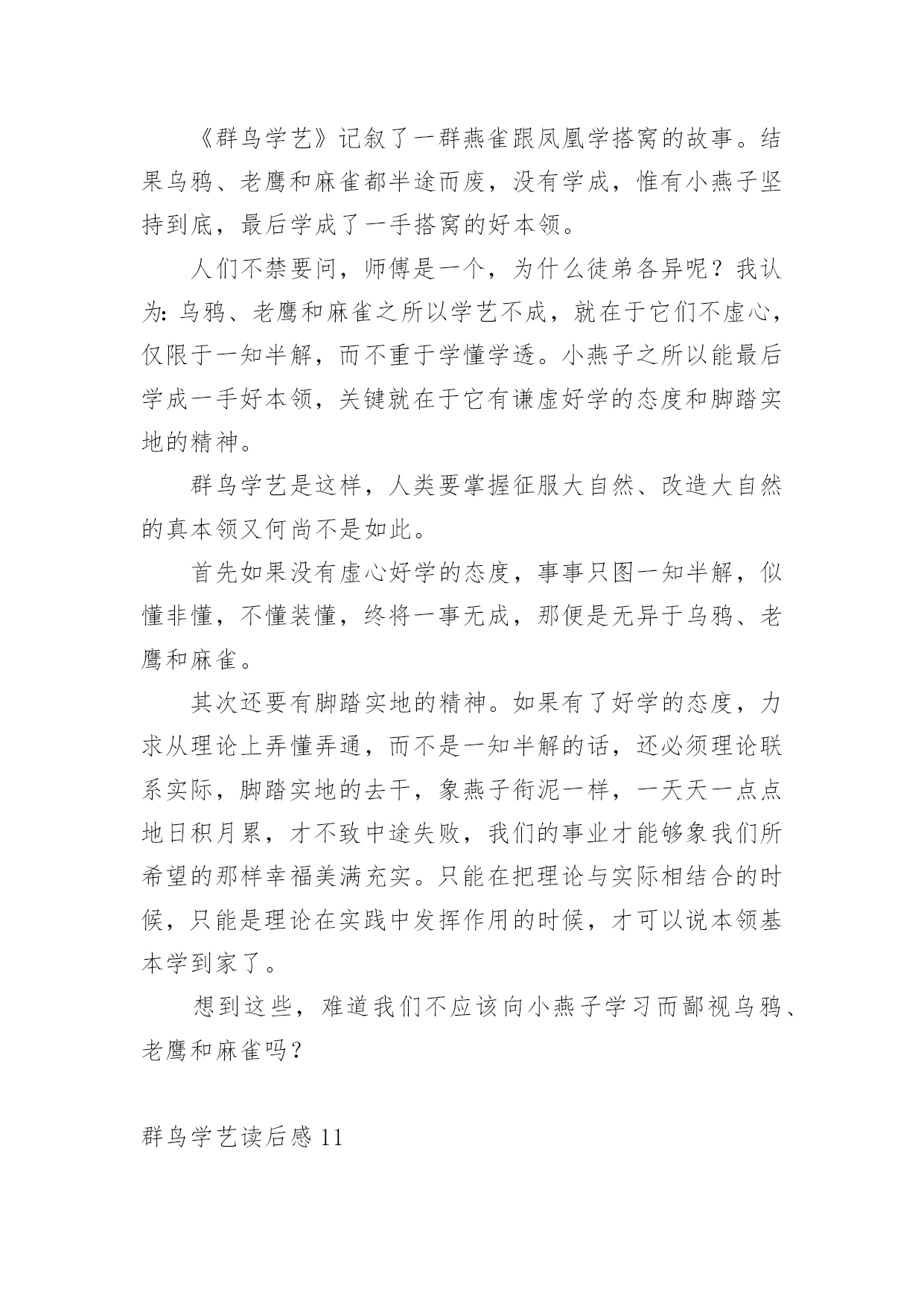 《群鸟学艺》记叙了一群燕雀跟凤凰学搭窝的故事。结果乌鸦、老鹰和麻雀都半途而废，没有学成，惟有小燕子坚持到底，最后学成了一手搭窝的好本领。

人们不禁要问，师傅是一个，为什么徒弟各异呢？我认为：乌鸦、老鹰和麻雀之所以学艺不成，就在于它们不虚心，仅限于一知半解，而不重于学懂学透。小燕子之所以能最后学成一手好本领，关键就在于它有谦虚好学的态度和脚踏实地的精神。

群鸟学艺是这样，人类要掌握征服大自然、改造大自然的真本领又何尚不是如此。

首先如果没有虚心好学的态度，事事只图一知半解，似懂非懂，不懂装懂，终将一事无成，那便是无异于乌鸦、老鹰和麻雀。

其次还要有脚踏实地的精神。如果有了好学的态度，力求从理论上弄懂弄通，而不是一知半解的话，还必须理论联系实际，脚踏实地的去干，象燕子衔泥一样，一天天一点点地日积月累，才不致中途失败，我们的事业才能够象我们所希望的那样幸福美满充实。只能在把理论与实际相结合的时候，只能是理论在实践中发挥作用的时候，才可以说本领基本学到家了。

想到这些，难道我们不应该向小燕子学习而鄙视乌鸦、老鹰和麻雀吗？

群鸟学艺读后感 11